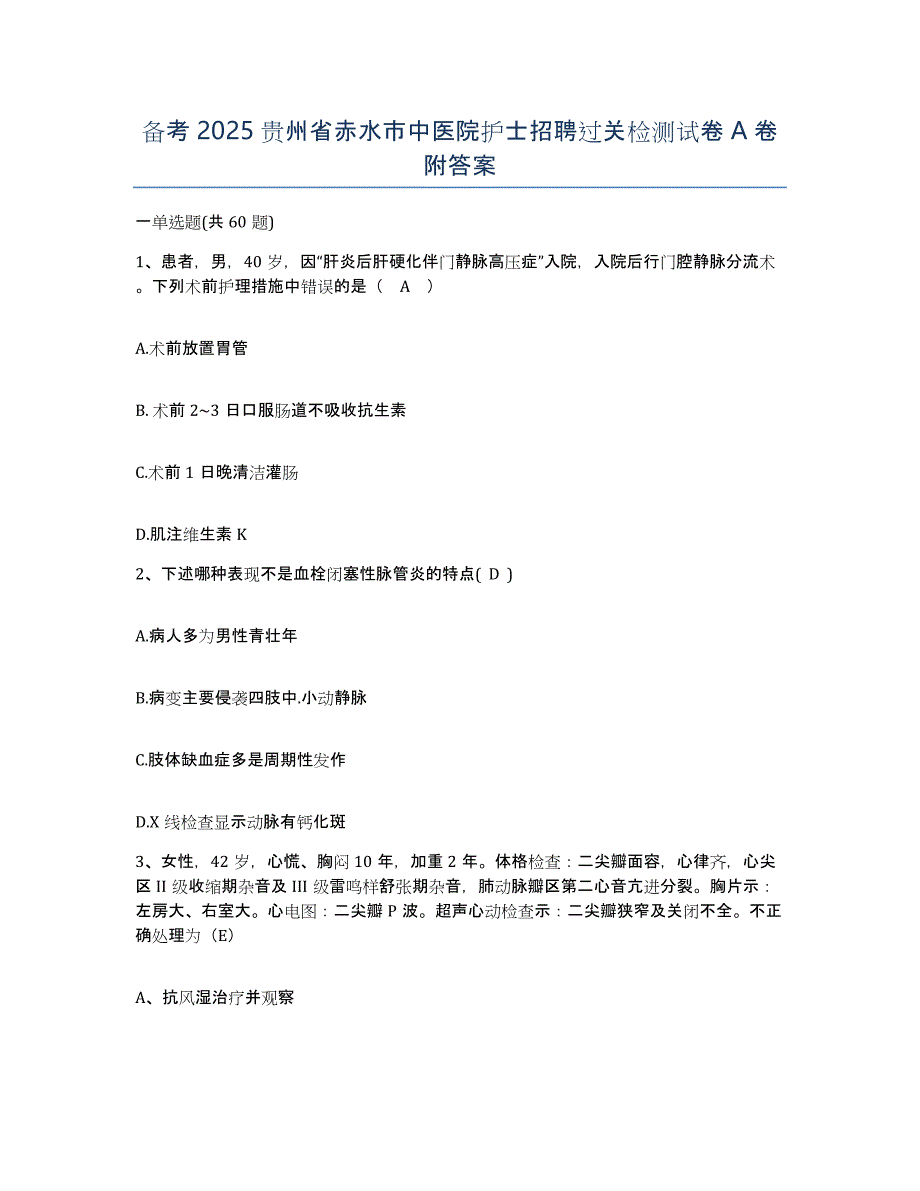 备考 2025 贵州省赤水市中医院护士招聘过关检测试卷 A 卷附答案

一单选题(共 60 题)

1、患者，男，40 岁，因“肝炎后肝硬化伴门静脉高压症”入院，入院后行门腔静脉分流术。下列术前护理措施中错误的是（　A　）

A.术前放置胃管

B. 术前 2~3 日口服肠道不吸收抗生素

C.术前 1 日晚清洁灌肠

D.肌注维生素 K

2、下述哪种表现不是血栓闭塞性脉管炎的特点( D )

A.病人多为男性青壮年

B.病变主要侵袭四肢中.小动静脉

C.肢体缺血症多是周期性发作

D.X 线检查显示动脉有钙化斑

3、女性，42 岁，心慌、胸闷 10 年，加重 2 年。体格检查：二尖瓣面容，心律齐，心尖区 II 级收缩期杂音及 III 级雷鸣样舒张期杂音，肺动脉瓣区第二心音亢进分裂。胸片示：左房大、右室大。心电图：二尖瓣 P 波。超声心动检查示：二尖瓣狭窄及关闭不全。不正确处理为（E）

A、抗风湿治疗并观察